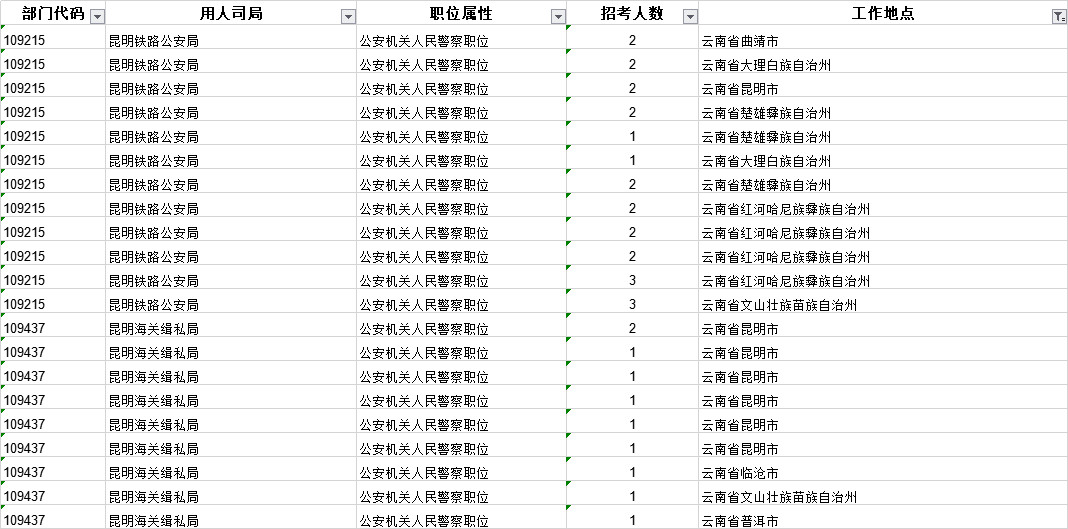 | 部门代码 | 用人司局 | 职位属性 | 招考人数 | 工作地点 |
|---|---|---|---|---|
| 109215 | 昆明铁路公安局 | 公安机关人民警察职位 | 2 | 云南省曲靖市 |
| 109215 | 昆明铁路公安局 | 公安机关人民警察职位 | 2 | 云南省大理白族自治州 |
| 109215 | 昆明铁路公安局 | 公安机关人民警察职位 | 2 | 云南省昆明市 |
| 109215 | 昆明铁路公安局 | 公安机关人民警察职位 | 2 | 云南省楚雄彝族自治州 |
| 109215 | 昆明铁路公安局 | 公安机关人民警察职位 | 1 | 云南省楚雄彝族自治州 |
| 109215 | 昆明铁路公安局 | 公安机关人民警察职位 | 1 | 云南省大理白族自治州 |
| 109215 | 昆明铁路公安局 | 公安机关人民警察职位 | 2 | 云南省楚雄彝族自治州 |
| 109215 | 昆明铁路公安局 | 公安机关人民警察职位 | 2 | 云南省红河哈尼族彝族自治州 |
| 109215 | 昆明铁路公安局 | 公安机关人民警察职位 | 2 | 云南省红河哈尼族彝族自治州 |
| 109215 | 昆明铁路公安局 | 公安机关人民警察职位 | 2 | 云南省红河哈尼族彝族自治州 |
| 109215 | 昆明铁路公安局 | 公安机关人民警察职位 | 3 | 云南省红河哈尼族彝族自治州 |
| 109215 | 昆明铁路公安局 | 公安机关人民警察职位 | 3 | 云南省文山壮族苗族自治州 |
| 109437 | 昆明海关缉私局 | 公安机关人民警察职位 | 2 | 云南省昆明市 |
| 109437 | 昆明海关缉私局 | 公安机关人民警察职位 | 1 | 云南省昆明市 |
| 109437 | 昆明海关缉私局 | 公安机关人民警察职位 | 1 | 云南省昆明市 |
| 109437 | 昆明海关缉私局 | 公安机关人民警察职位 | 1 | 云南省昆明市 |
| 109437 | 昆明海关缉私局 | 公安机关人民警察职位 | 1 | 云南省昆明市 |
| 109437 | 昆明海关缉私局 | 公安机关人民警察职位 | 1 | 云南省昆明市 |
| 109437 | 昆明海关缉私局 | 公安机关人民警察职位 | 1 | 云南省临沧市 |
| 109437 | 昆明海关缉私局 | 公安机关人民警察职位 | 1 | 云南省文山壮族苗族自治州 |
| 109437 | 昆明海关缉私局 | 公安机关人民警察职位 | 1 | 云南省普洱市 |